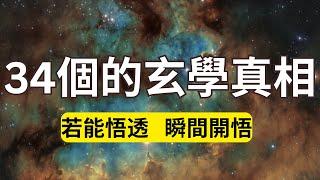 34個的玄學真相

若能悟透　瞬間開悟